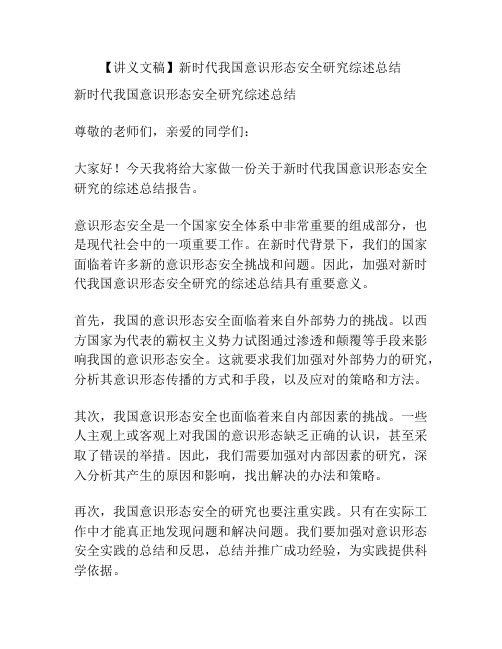 【讲义文稿】新时代我国意识形态安全研究综述总结

新时代我国意识形态安全研究综述总结

尊敬的老师们，亲爱的同学们：

大家好！今天我将给大家做一份关于新时代我国意识形态安全研究的综述总结报告。

意识形态安全是一个国家安全体系中非常重要的组成部分，也是现代社会中的一项重要工作。在新时代背景下，我们的国家面临着许多新的意识形态安全挑战和问题。因此，加强对新时代我国意识形态安全研究的综述总结具有重要意义。

首先，我国的意识形态安全面临着来自外部势力的挑战。以西方国家为代表的霸权主义势力试图通过渗透和颠覆等手段来影响我国的意识形态安全。这就要求我们加强对外部势力的研究，分析其意识形态传播的方式和手段，以及应对的策略和方法。

其次，我国意识形态安全也面临着来自内部因素的挑战。一些人主观上或客观上对我国的意识形态缺乏正确的认识，甚至采取了错误的举措。因此，我们需要加强对内部因素的研究，深入分析其产生的原因和影响，找出解决的办法和策略。

再次，我国意识形态安全的研究也要注重实践。只有在实际工作中才能真正地发现问题和解决问题。我们要加强对意识形态安全实践的总结和反思，总结并推广成功经验，为实践提供科学依据。